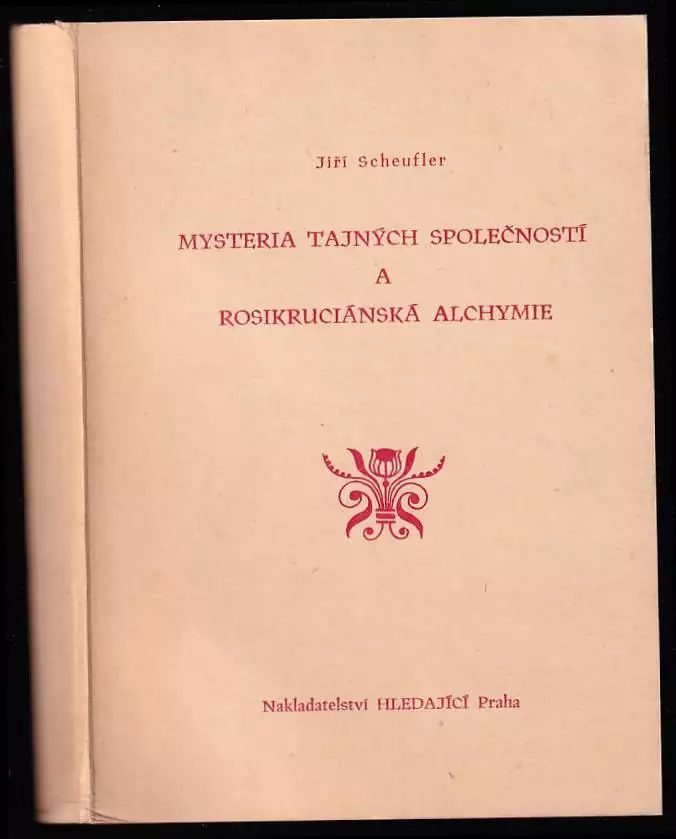 Jiří Scheufler

MYSTERIA TAJNÝCH SPOLEČNOSTÍ
A
ROSIKRUCIÁNSKÁ ALCHYMIE

Nakladatelství HLEDAJÍCÍ Praha